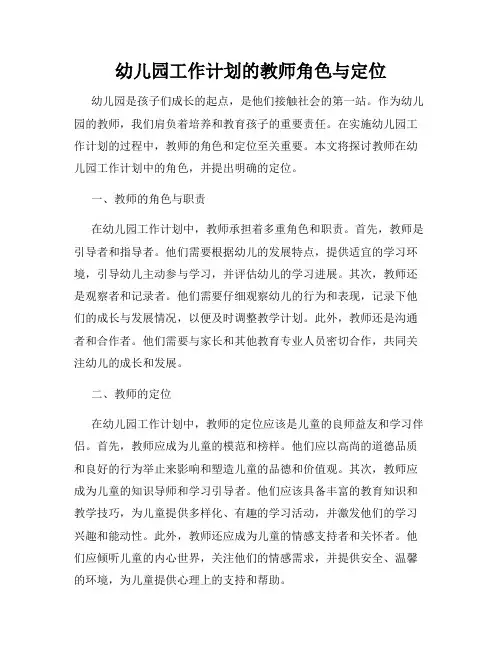 幼儿园工作计划的教师角色与定位

幼儿园是孩子们成长的起点，是他们接触社会的第一站。作为幼儿园的教师，我们肩负着培养和教育孩子的重要责任。在实施幼儿园工作计划的过程中，教师的角色和定位至关重要。本文将探讨教师在幼儿园工作计划中的角色，并提出明确的定位。

一、教师的角色与职责

在幼儿园工作计划中，教师承担着多重角色和职责。首先，教师是引导者和指导者。他们需要根据幼儿的发展特点，提供适宜的学习环境，引导幼儿主动参与学习，并评估幼儿的学习进展。其次，教师还是观察者和记录者。他们需要仔细观察幼儿的行为和表现，记录下他们的成长与发展情况，以便及时调整教学计划。此外，教师还是沟通者和合作者。他们需要与家长和其他教育专业人员密切合作，共同关注幼儿的成长和发展。

二、教师的定位

在幼儿园工作计划中，教师的定位应该是儿童的良师益友和学习伴侣。首先，教师应成为儿童的模范和榜样。他们应以高尚的道德品质和良好的行为举止来影响和塑造儿童的品德和价值观。其次，教师应成为儿童的知识导师和学习引导者。他们应该具备丰富的教育知识和教学技巧，为儿童提供多样化、有趣的学习活动，并激发他们的学习兴趣和能动性。此外，教师还应成为儿童的情感支持者和关怀者。他们应倾听儿童的内心世界，关注他们的情感需求，并提供安全、温馨的环境，为儿童提供心理上的支持和帮助。